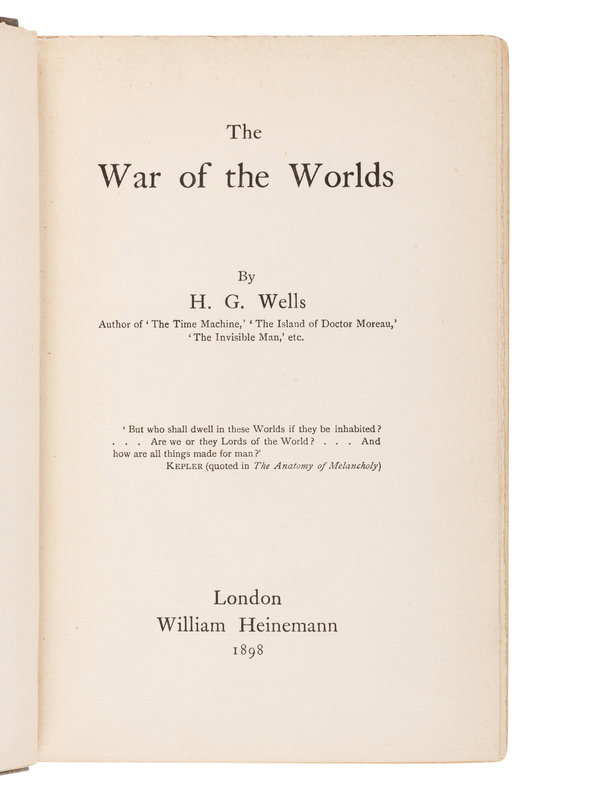 The
War of the Worlds

By
H. G. Wells
Author of 'The Time Machine,' 'The Island of Doctor Moreau,'
'The Invisible Man,' etc.

'But who shall dwell in these Worlds if they be inhabited? . . . Are we or they Lords of the World? . . . And how are all things made for man?'
KEPLER (quoted in The Anatomy of Melancholy)

London
William Heinemann
1898